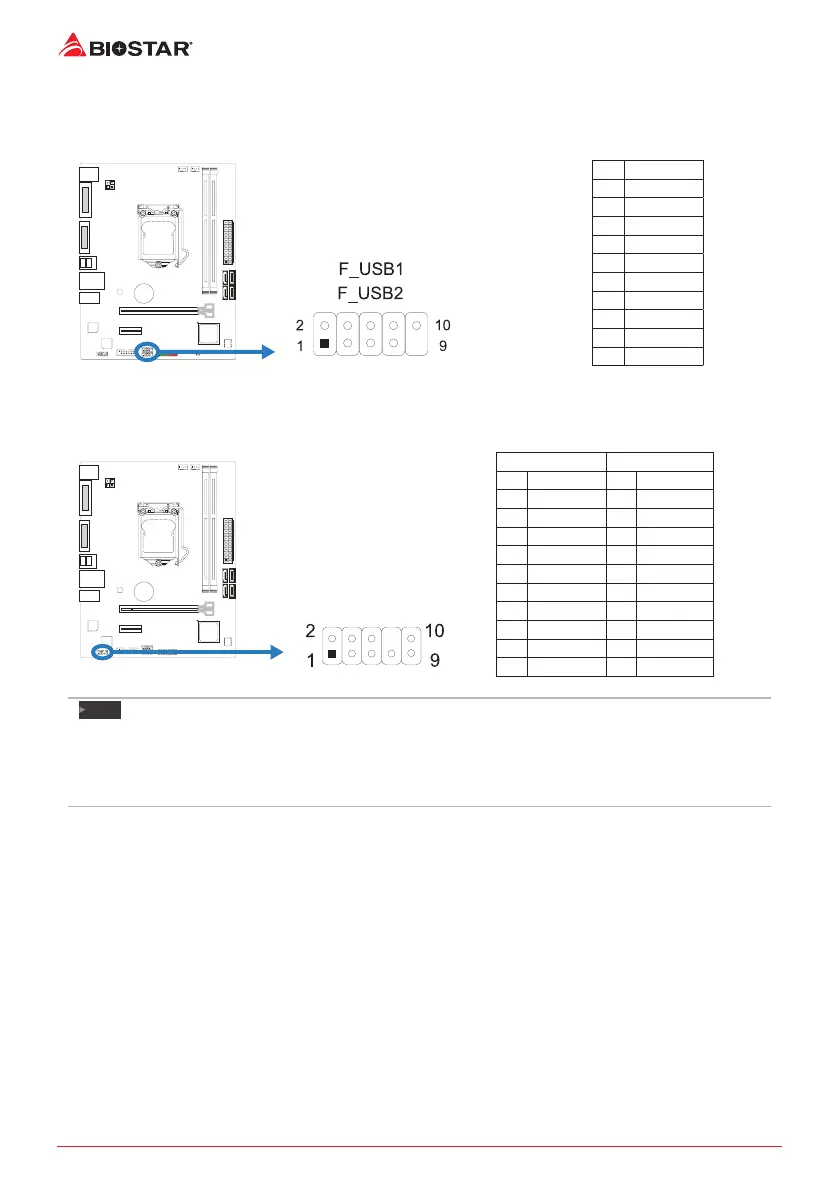 BIOSTAR

F_USB1
F_USB2
2 10
1 9

2 10
1 9